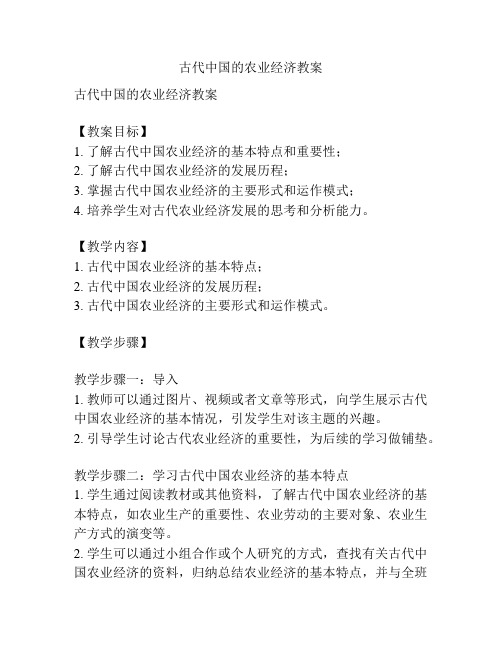 古代中国的农业经济教案

古代中国的农业经济教案

【教案目标】
1. 了解古代中国农业经济的基本特点和重要性；
2. 了解古代中国农业经济的发展历程；
3. 掌握古代中国农业经济的主要形式和运作模式；
4. 培养学生对古代农业经济发展的思考和分析能力。

【教学内容】
1. 古代中国农业经济的基本特点；
2. 古代中国农业经济的发展历程；
3. 古代中国农业经济的主要形式和运作模式。

【教学步骤】

教学步骤一：导入
1. 教师可以通过图片、视频或者文章等形式，向学生展示古代中国农业经济的基本情况，引发学生对该主题的兴趣。
2. 引导学生讨论古代农业经济的重要性，为后续的学习做铺垫。

教学步骤二：学习古代中国农业经济的基本特点
1. 学生通过阅读教材或其他资料，了解古代中国农业经济的基本特点，如农业生产的重要性、农业劳动的主要对象、农业生产方式的演变等。
2. 学生可以通过小组合作或个人研究的方式，查找有关古代中国农业经济的资料，归纳总结农业经济的基本特点，并与全班